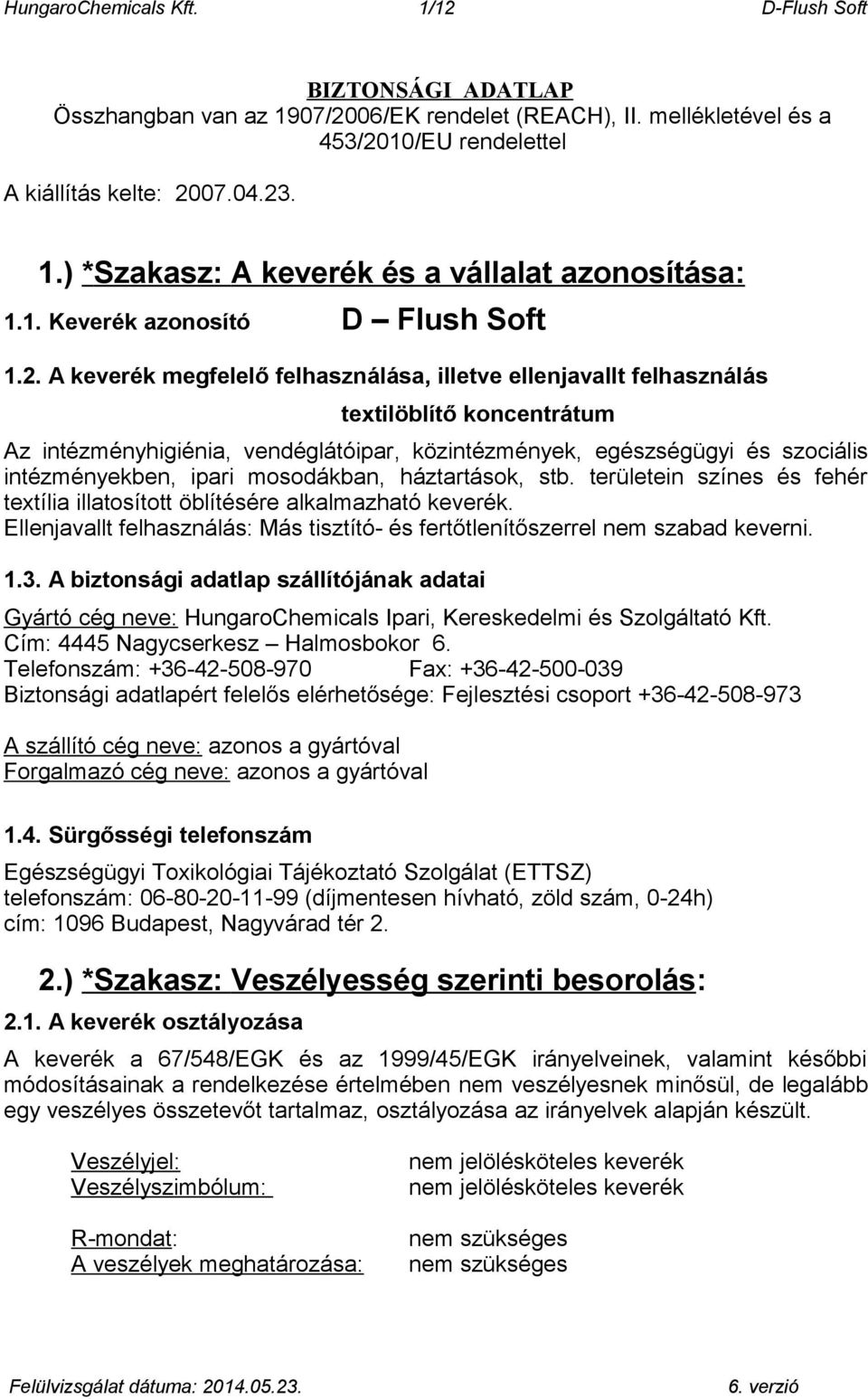 HungaroChemicals Kft. 1/12 D-Flush Soft

BIZTONSÁGI ADATLAP
Összhangban van az 1907/2006/EK rendelet (REACH), II. mellékletével és a 453/2010/EU rendelettel

A kiállítás kelte: 2007.04.23.

1.) *Szakasz: A keverék és a vállalat azonosítása:

1.1. Keverék azonosító D – Flush Soft

1.2. A keverék megfelelő felhasználása, illetve ellenjavallt felhasználás

textilöblítő koncentrátum

Az intézményhigiénia, vendéglátóipar, közintézmények, egészségügyi és szociális intézményekben, ipari mosodákban, háztartások, stb. területein színes és fehér textília illatosított öblítésére alkalmazható keverék.
Ellenjavallt felhasználás: Más tisztító- és fertőtlenítőszerrel nem szabad keverni.

1.3. A biztonsági adatlap szállítójának adatai

Gyártó cég neve: HungaroChemicals Ipari, Kereskedelmi és Szolgáltató Kft.
Cím: 4445 Nagycserkesz – Halmosbokor 6.
Telefonszám: +36-42-508-970 Fax: +36-42-500-039
Biztonsági adatlapért felelős elérhetősége: Fejlesztési csoport +36-42-508-973

A szállító cég neve: azonos a gyártóval
Forgalmazó cég neve: azonos a gyártóval

1.4. Sürgősségi telefonszám

Egészségügyi Toxikológiai Tájékoztató Szolgálat (ETTSZ)
telefonszám: 06-80-20-11-99 (díjmentesen hívható, zöld szám, 0-24h)
cím: 1096 Budapest, Nagyvárad tér 2.

2.) *Szakasz: Veszélyesség szerinti besorolás:

2.1. A keverék osztályozása

A keverék a 67/548/EGK és az 1999/45/EGK irányelveinek, valamint későbbi módosításainak a rendelkezése értelmében nem veszélyesnek minősül, de legalább egy veszélyes összetevőt tartalmaz, osztályozása az irányelvek alapján készült.

Veszélyjel: nem jelölésköteles keverék
Veszélyszimbólum: nem jelölésköteles keverék

R-mondat: nem szükséges
A veszélyek meghatározása: nem szükséges

Felülvizsgálat dátuma: 2014.05.23. 6. verzió